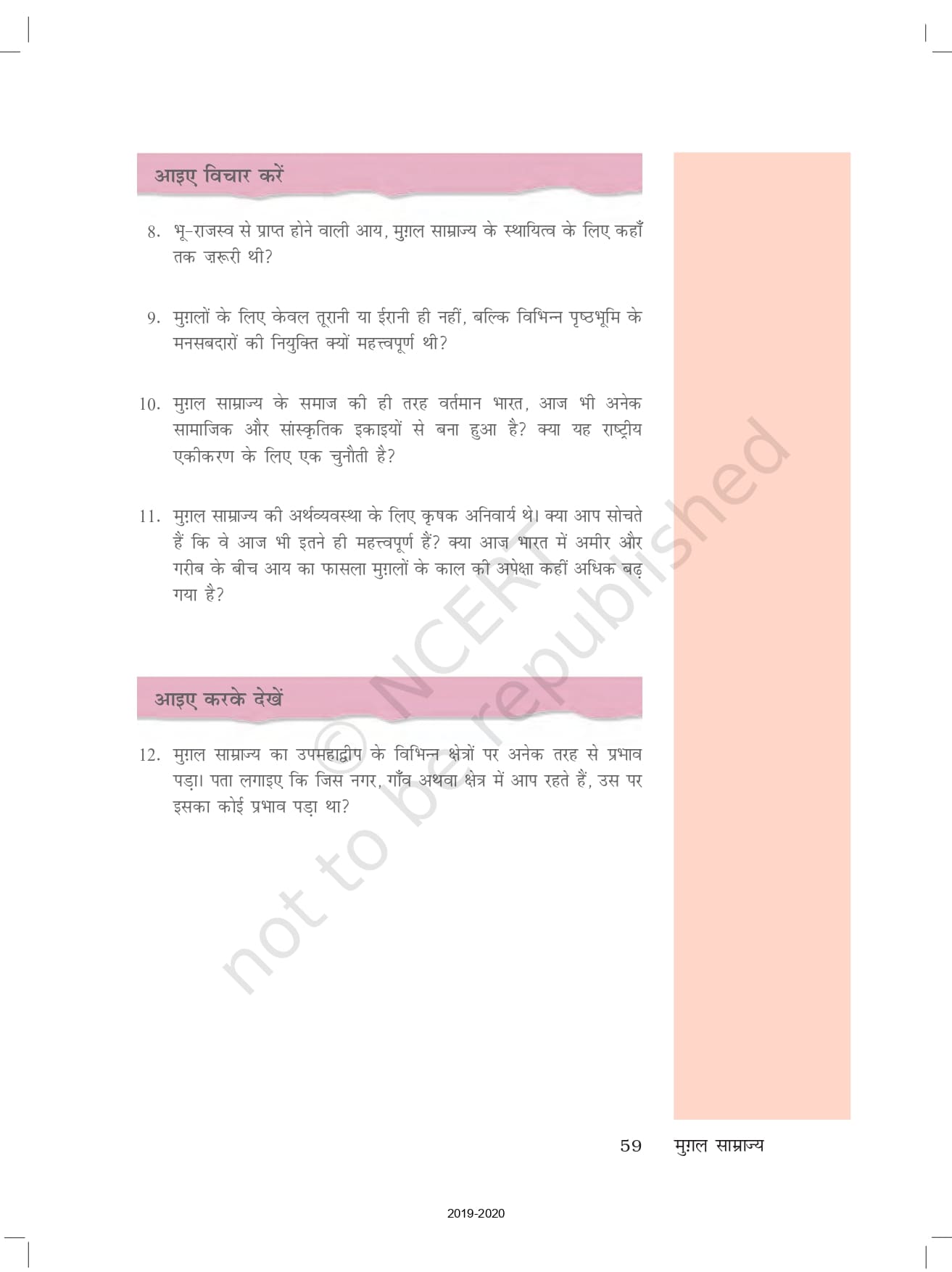 आइए विचार करें

8. भू-राजस्व से प्राप्त होने वाली आय, मुग़ल साम्राज्य के स्थायित्व के लिए कहाँ तक ज़रूरी थी?

9. मुग़लों के लिए केवल तूरानी या ईरानी ही नहीं, बल्कि विभिन्न पृष्ठभूमि के मनसबदारों की नियुक्ति क्यों महत्त्वपूर्ण थी?

10. मुग़ल साम्राज्य के समाज की ही तरह वर्तमान भारत, आज भी अनेक सामाजिक और सांस्कृतिक इकाइयों से बना हुआ है? क्या यह राष्ट्रीय एकीकरण के लिए एक चुनौती है?

11. मुग़ल साम्राज्य की अर्थव्यवस्था के लिए कृषक अनिवार्य थे। क्या आप सोचते हैं कि वे आज भी इतने ही महत्त्वपूर्ण हैं? क्या आज भारत में अमीर और गरीब के बीच आय का फासला मुग़लों के काल की अपेक्षा कहीं अधिक बढ़ गया है?

आइए करके देखें

12. मुग़ल साम्राज्य का उपमहाद्वीप के विभिन्न क्षेत्रों पर अनेक तरह से प्रभाव पड़ा। पता लगाइए कि जिस नगर, गाँव अथवा क्षेत्र में आप रहते हैं, उस पर इसका कोई प्रभाव पड़ा था?

© NCERT not to be republished

59 मुग़ल साम्राज्य

2019-2020